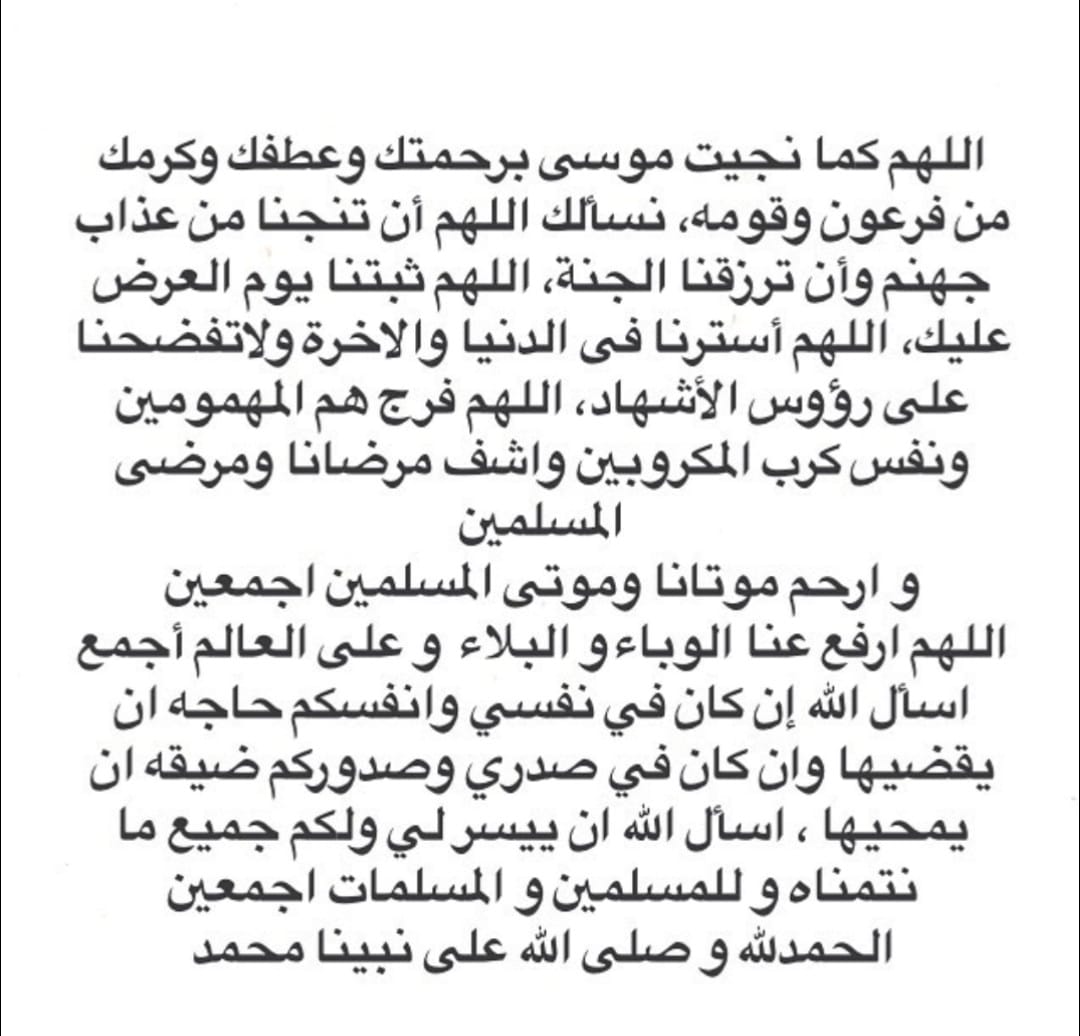 اللهم كما نجيت موسى برحمتك وعطفك وكرمك من فرعون وقومه، نسألك اللهم أن تنجنا من عذاب جهنم وأن ترزقنا الجنة، اللهم ثبتنا يوم العرض عليك، اللهم أسترنا فى الدنيا والاخرة ولاتفضحنا على رؤوس الأشهاد، اللهم فرج هم المهمومين ونفس كرب المكروبين واشف مرضانا ومرضى المسلمين
و ارحم موتانا وموتى المسلمين اجمعين
اللهم ارفع عنا الوباء و البلاء و على العالم أجمع
اسأل الله إن كان في نفسي وانفسكم حاجه ان يقضيها وان كان في صدري وصدوركم ضيقه ان يمحيها ، اسأل الله ان ييسر لي ولكم جميع ما نتمناه و للمسلمين و المسلمات اجمعين
الحمدلله و صلى الله على نبينا محمد